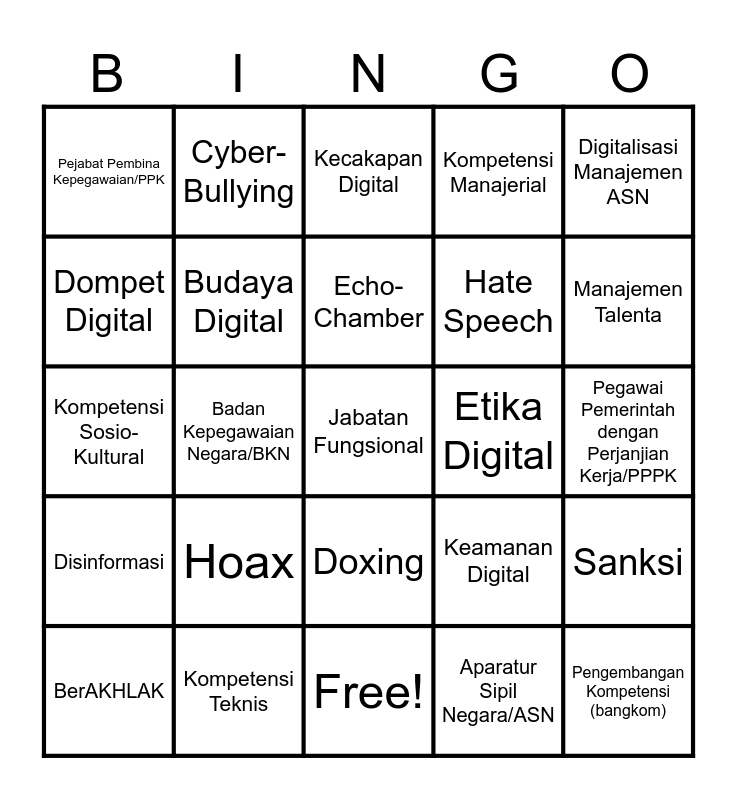 | B | I | N | G | O |
|---|---|---|---|---|
| Pejabat Pembina Kepegawaian/PPK | Cyber-Bullying | Kecakapan Digital | Kompetensi Manajerial | Digitalisasi Manajemen ASN |
| Dompet Digital | Budaya Digital | Echo-Chamber | Hate Speech | Manajemen Talenta |
| Kompetensi Sosio-Kultural | Badan Kepegawaian Negara/BKN | Jabatan Fungsional | Etika Digital | Pegawai Pemerintah dengan Perjanjian Kerja/PPPK |
| Disinformasi | Hoax | Doxing | Keamanan Digital | Sanksi |
| BerAKHLAK | Kompetensi Teknis | Free! | Aparatur Sipil Negara/ASN | Pengembangan Kompetensi (bangkom) |